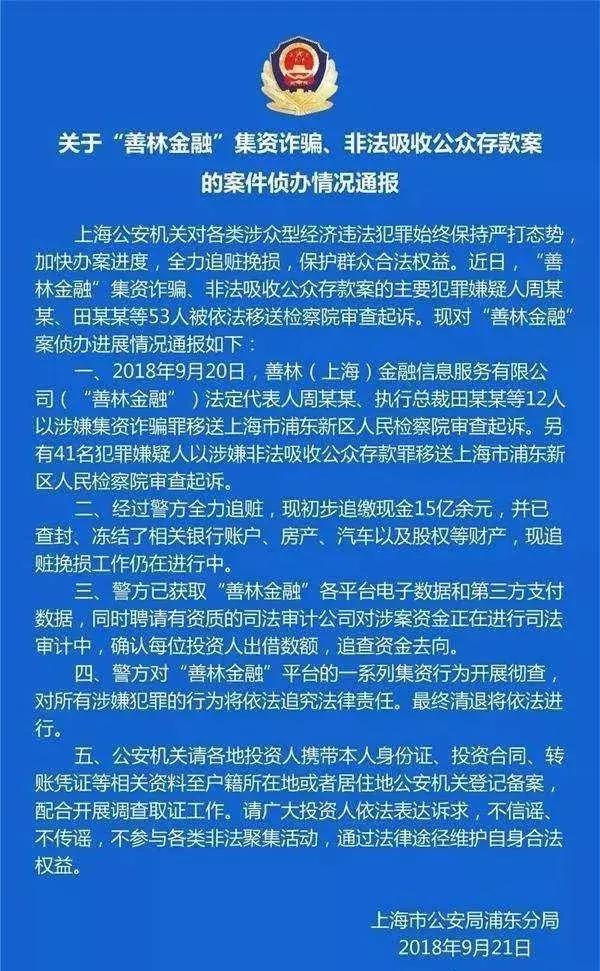 关于“善林金融”集资诈骗、非法吸收公众存款案的案件侦办情况通报

上海公安机关对各类涉众型经济违法犯罪始终保持严打态势，加快办案进度，全力追赃挽损，保护群众合法权益。近日，“善林金融”集资诈骗、非法吸收公众存款案的主要犯罪嫌疑人周某某、田某某等53人被依法移送检察院审查起诉。现对“善林金融”案侦办进展情况通报如下：

一、2018年9月20日，善林（上海）金融信息服务有限公司（“善林金融”）法定代表人周某某、执行总裁田某某等12人以涉嫌集资诈骗罪移送上海市浦东新区人民检察院审查起诉。另有41名犯罪嫌疑人以涉嫌非法吸收公众存款罪移送上海市浦东新区人民检察院审查起诉。

二、经过警方全力追赃，现初步追缴现金15亿余元，并已查封、冻结了相关银行账户、房产、汽车以及股权等财产，现追赃挽损工作仍在进行中。

三、警方已获取“善林金融”各平台电子数据和第三方支付数据，同时聘请有资质的司法审计公司对涉案资金正在进行司法审计中，确认每位投资人出借数额，追查资金去向。

四、警方对“善林金融”平台的一系列集资行为开展彻查，对所有涉嫌犯罪的行为将依法追究法律责任。最终清退将依法进行。

五、公安机关请各地投资人携带本人身份证、投资合同、转账凭证等相关资料至户籍所在地或者居住地公安机关登记备案，配合开展调查取证工作。请广大投资人依法表达诉求，不信谣、不传谣，不参与各类非法聚集活动，通过法律途径维护自身合法权益。

上海市公安局浦东分局
2018年9月21日